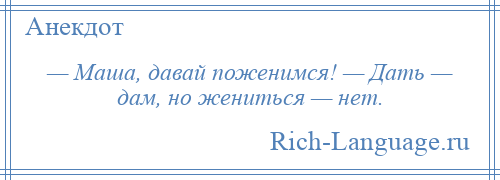 Анекдот

— Маша, давай поженимся! — Дать — дам, но жениться — нет.

Rich-Language.ru